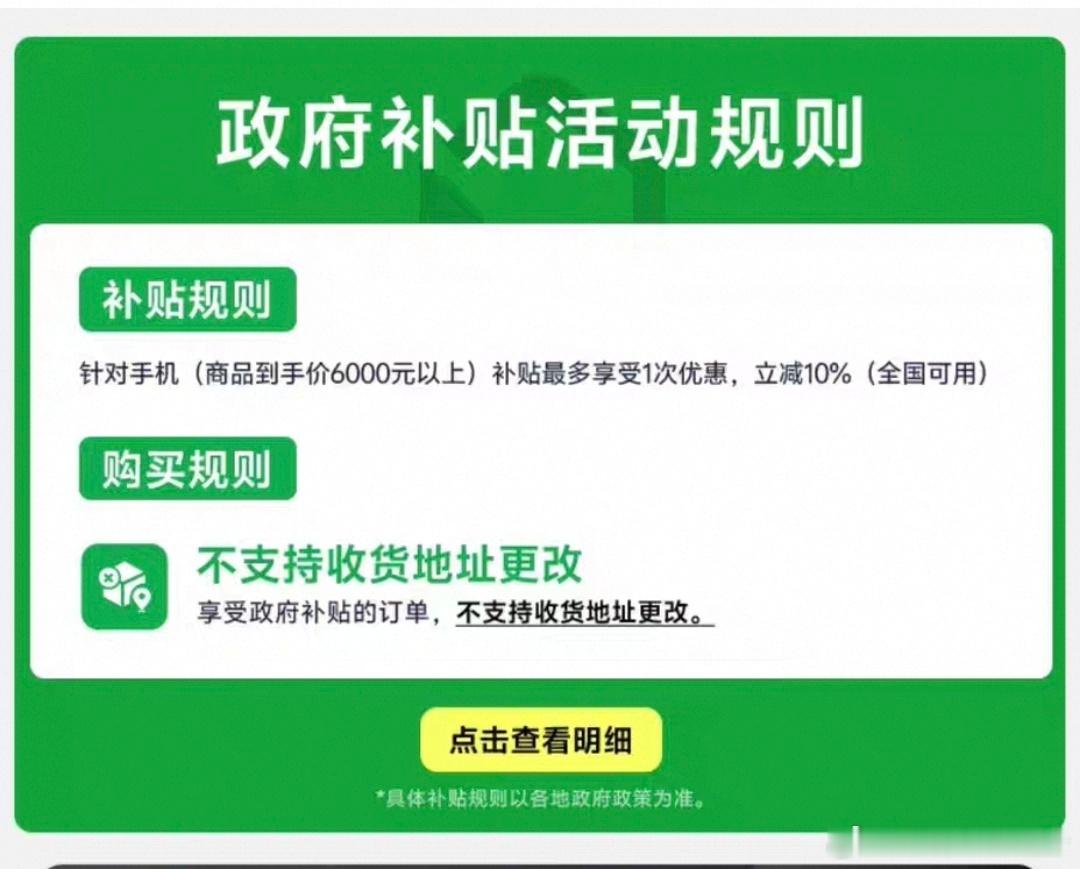 政府补贴活动规则

补贴规则

针对手机（商品到手价6000元以上）补贴最多享受1次优惠，立减10%（全国可用）

购买规则

不支持收货地址更改

享受政府补贴的订单，不支持收货地址更改。

点击查看明细

*具体补贴规则以各地政府政策为准。